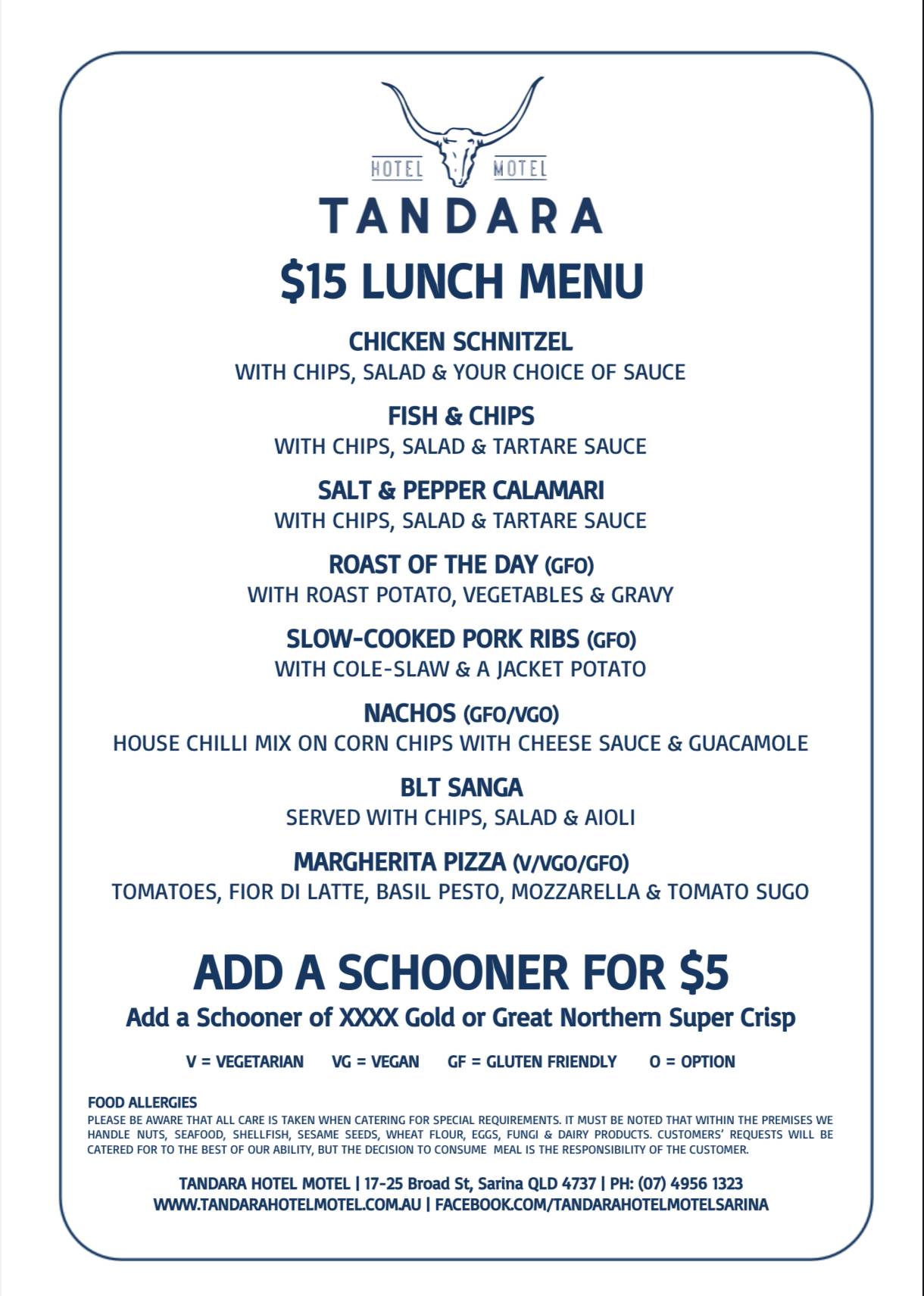 HOTEL MOTEL
TANDARA

$15 LUNCH MENU

CHICKEN SCHNITZEL
WITH CHIPS, SALAD & YOUR CHOICE OF SAUCE

FISH & CHIPS
WITH CHIPS, SALAD & TARTARE SAUCE

SALT & PEPPER CALAMARI
WITH CHIPS, SALAD & TARTARE SAUCE

ROAST OF THE DAY (GFO)
WITH ROAST POTATO, VEGETABLES & GRAVY

SLOW-COOKED PORK RIBS (GFO)
WITH COLE-SLAW & A JACKET POTATO

NACHOS (GFO/VGO)
HOUSE CHILLI MIX ON CORN CHIPS WITH CHEESE SAUCE & GUACAMOLE

BLT SANGA
SERVED WITH CHIPS, SALAD & AIOLI

MARGHERITA PIZZA (V/VGO/GFO)
TOMATOES, FIOR DI LATTE, BASIL PESTO, MOZZARELLA & TOMATO SUGO

ADD A SCHOONER FOR $5
Add a Schooner of XXXX Gold or Great Northern Super Crisp

V = VEGETARIAN VG = VEGAN GF = GLUTEN FRIENDLY O = OPTION

FOOD ALLERGIES
PLEASE BE AWARE THAT ALL CARE IS TAKEN WHEN CATERING FOR SPECIAL REQUIREMENTS. IT MUST BE NOTED THAT WITHIN THE PREMISES WE HANDLE NUTS, SEAFOOD, SHELLFISH, SESAME SEEDS, WHEAT FLOUR, EGGS, FUNGI & DAIRY PRODUCTS. CUSTOMERS' REQUESTS WILL BE CATERED FOR TO THE BEST OF OUR ABILITY, BUT THE DECISION TO CONSUME MEAL IS THE RESPONSIBILITY OF THE CUSTOMER.

TANDARA HOTEL MOTEL | 17-25 Broad St, Sarina QLD 4737 | PH: (07) 4956 1323
WWW.TANDARAHOTELMOTEL.COM.AU | FACEBOOK.COM/TANDARAHOTELMOTELSARINA